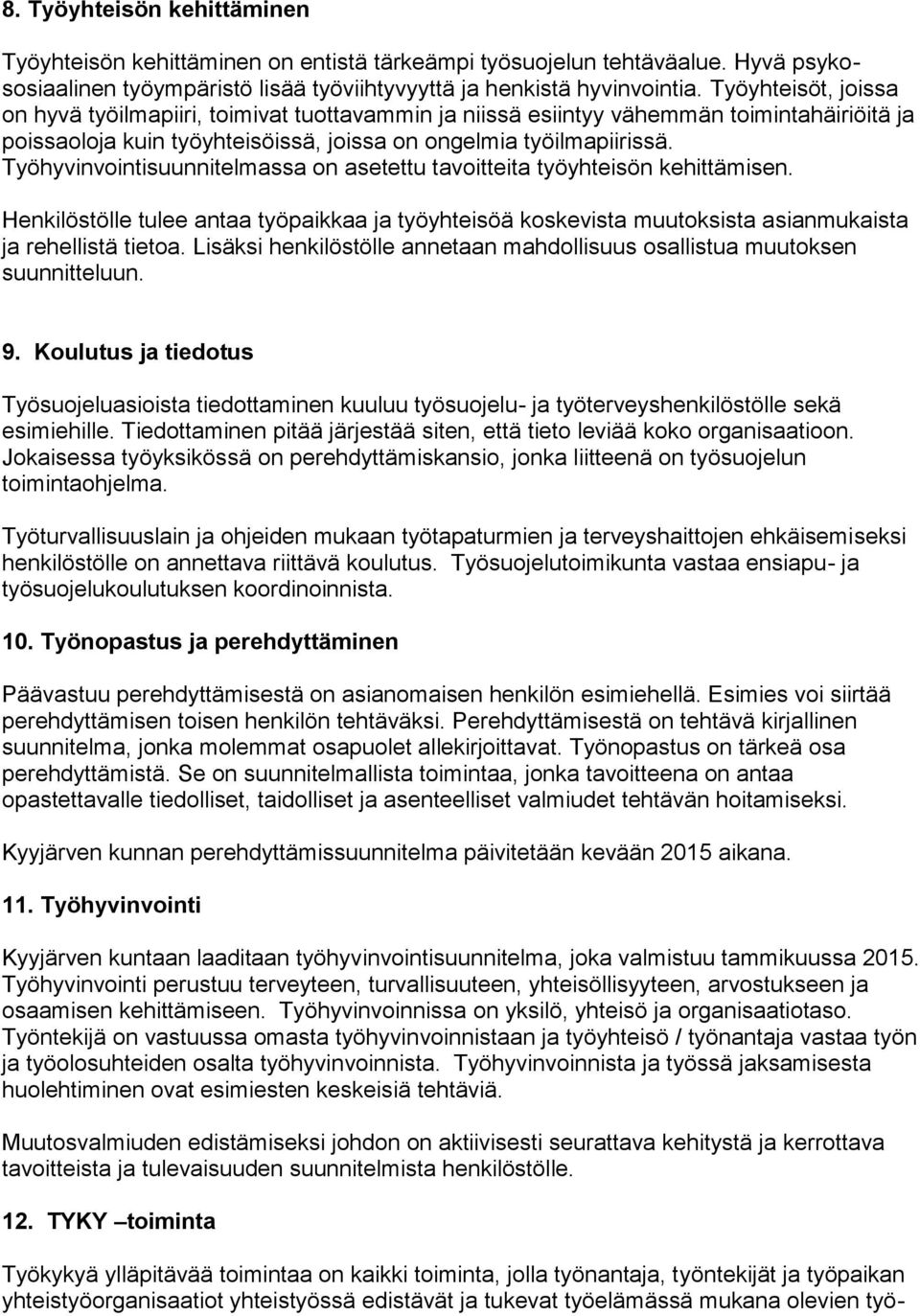 8. Työyhteisön kehittäminen

Työyhteisön kehittäminen on entistä tärkeämpi työsuojelun tehtäväalue. Hyvä psykososiaalinen työympäristö lisää työviihtyvyyttä ja henkistä hyvinvointia. Työyhteisöt, joissa on hyvä työilmapiiri, toimivat tuottavammin ja niissä esiintyy vähemmän toimintahäiriöitä ja poissaoloja kuin työyhteisöissä, joissa on ongelmia työilmapiirissä. Työhyvinvointisuunnitelmassa on asetettu tavoitteita työyhteisön kehittämisen.

Henkilöstölle tulee antaa työpaikkaa ja työyhteisöä koskevista muutoksista asianmukaista ja rehellistä tietoa. Lisäksi henkilöstölle annetaan mahdollisuus osallistua muutoksen suunnitteluun.

9. Koulutus ja tiedotus

Työsuojeluasioista tiedottaminen kuuluu työsuojelu- ja työterveyshenkilöstölle sekä esimiehille. Tiedottaminen pitää järjestää siten, että tieto leviää koko organisaatioon. Jokaisessa työyksikössä on perehdyttämiskansio, jonka liitteenä on työsuojelun toimintaohjelma.

Työturvallisuuslain ja ohjeiden mukaan työtapaturmien ja terveyshaittojen ehkäisemiseksi henkilöstölle on annettava riittävä koulutus. Työsuojelutoimikunta vastaa ensiapu- ja työsuojelukoulutuksen koordinoinnista.

10. Työnopastus ja perehdyttäminen

Päävastuu perehdyttämisestä on asianomaisen henkilön esimiehellä. Esimies voi siirtää perehdyttämisen toisen henkilön tehtäväksi. Perehdyttämisestä on tehtävä kirjallinen suunnitelma, jonka molemmat osapuolet allekirjoittavat. Työnopastus on tärkeä osa perehdyttämistä. Se on suunnitelmallista toimintaa, jonka tavoitteena on antaa opastettavalle tiedolliset, taidolliset ja asenteelliset valmiudet tehtävän hoitamiseksi.

Kyyjärven kunnan perehdyttämissuunnitelma päivitetään kevään 2015 aikana.

11. Työhyvinvointi

Kyyjärven kuntaan laaditaan työhyvinvointisuunnitelma, joka valmistuu tammikuussa 2015. Työhyvinvointi perustuu terveyteen, turvallisuuteen, yhteisöllisyyteen, arvostukseen ja osaamisen kehittämiseen. Työhyvinvoinnissa on yksilö, yhteisö ja organisaatiotaso. Työntekijä on vastuussa omasta työhyvinvoinnistaan ja työyhteisö / työnantaja vastaa työn ja työolosuhteiden osalta työhyvinvoinnista. Työhyvinvoinnista ja työssä jaksamisesta huolehtiminen ovat esimiesten keskeisiä tehtäviä.

Muutosvalmiuden edistämiseksi johdon on aktiivisesti seurattava kehitystä ja kerrottava tavoitteista ja tulevaisuuden suunnitelmista henkilöstölle.

12. TYKY –toiminta

Työkykyä ylläpitävää toimintaa on kaikki toiminta, jolla työnantaja, työntekijät ja työpaikan yhteistyöorganisaatiot yhteistyössä edistävät ja tukevat työelämässä mukana olevien työ-